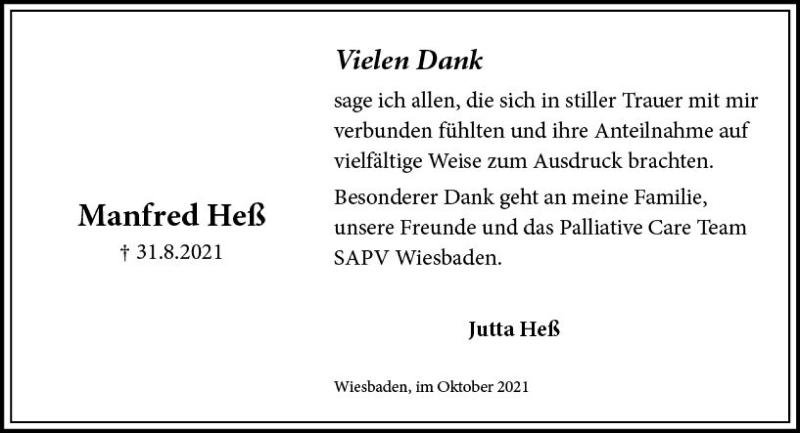 Manfred Heß
† 31.8.2021

Vielen Dank
sage ich allen, die sich in stiller Trauer mit mir verbunden fühlten und ihre Anteilnahme auf vielfältige Weise zum Ausdruck brachten.

Besonderer Dank geht an meine Familie, unsere Freunde und das Palliative Care Team SAPV Wiesbaden.

Jutta Heß

Wiesbaden, im Oktober 2021